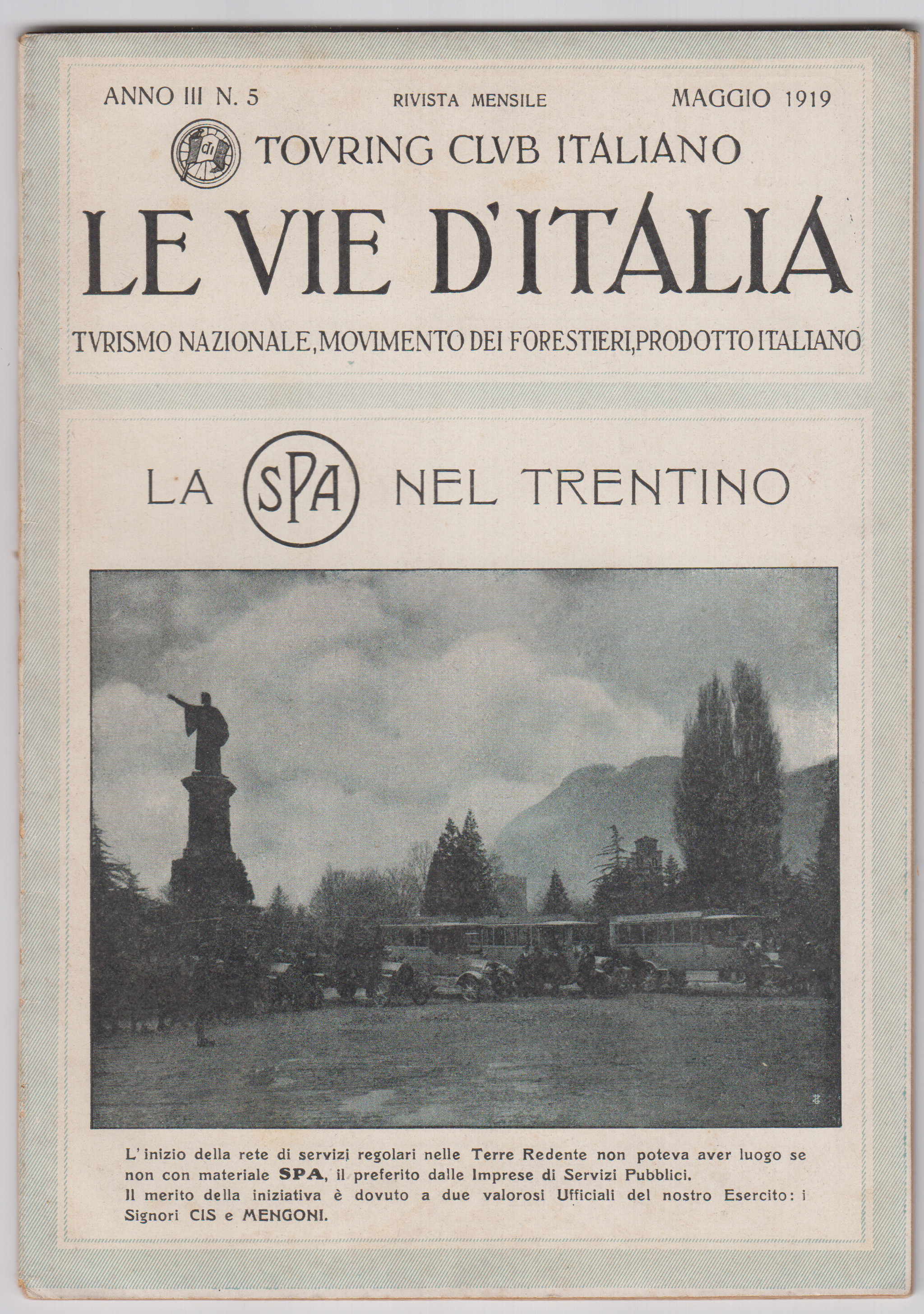 ANNO III N. 5
RIVISTA MENSILE
MAGGIO 1919

TOVRING CLVB ITALIANO

LE VIE D'ITALIA

TVRISMO NAZIONALE, MOVIMENTO DEI FORESTIERI, PRODOTTO ITALIANO

LA SPA NEL TRENTINO

L'inizio della rete di servizi regolari nelle Terre Redente non poteva aver luogo se non con materiale SPA, il preferito dalle Imprese di Servizi Pubblici.
Il merito della iniziativa è dovuto a due valorosi Ufficiali del nostro Esercito: i Signori CIS e MENGONI.